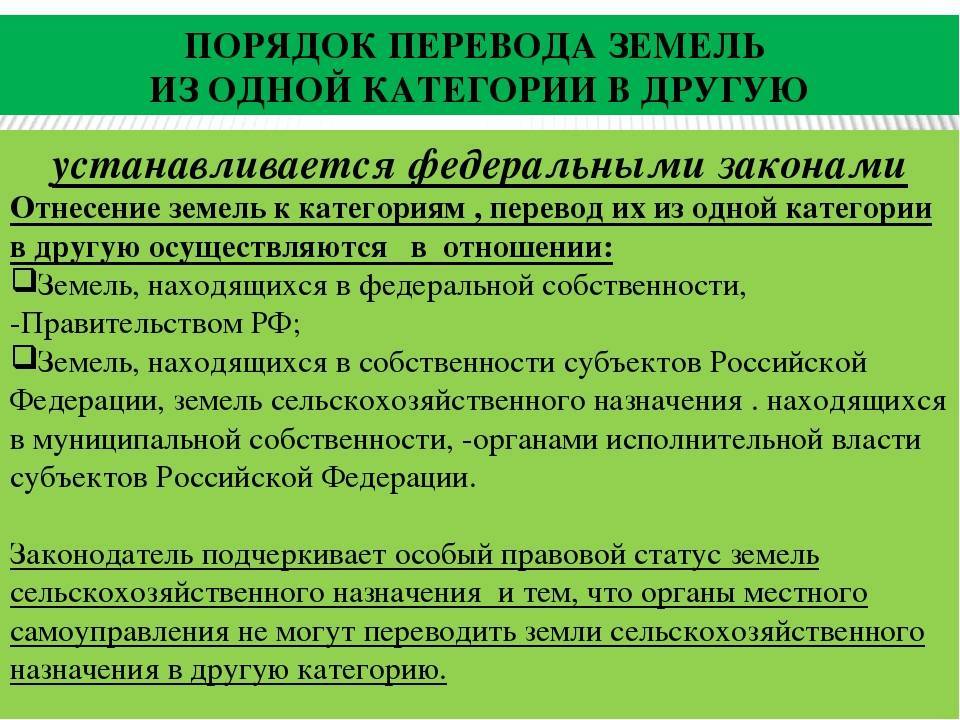 ПОРЯДОК ПЕРЕВОДА ЗЕМЕЛЬ
ИЗ ОДНОЙ КАТЕГОРИИ В ДРУГУЮ

устанавливается федеральными законами

Отнесение земель к категориям , перевод их из одной категории в другую осуществляются в отношении:
❑Земель, находящихся в федеральной собственности,
-Правительством РФ;
❑Земель, находящихся в собственности субъектов Российской Федерации, земель сельскохозяйственного назначения . находящихся в муниципальной собственности, -органами исполнительной власти субъектов Российской Федерации.

Законодатель подчеркивает особый правовой статус земель сельскохозяйственного назначения и тем, что органы местного самоуправления не могут переводить земли сельскохозяйственного назначения в другую категорию.